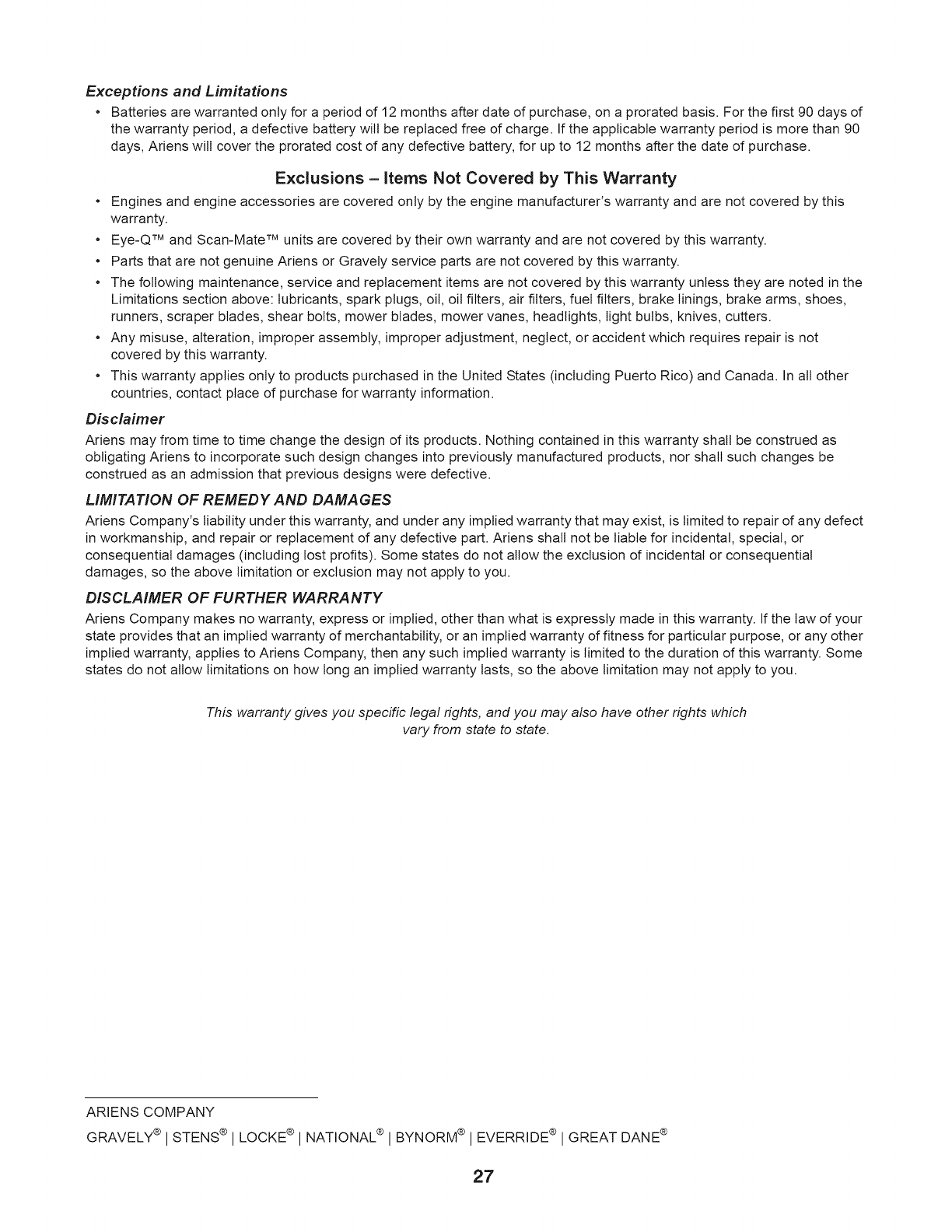 Exceptions and Limitations

• Batteries are warranted only for a period of 12 months after date of purchase, on a prorated basis. For the first 90 days of the warranty period, a defective battery will be replaced free of charge. If the applicable warranty period is more than 90 days, Ariens will cover the prorated cost of any defective battery, for up to 12 months after the date of purchase.

Exclusions – Items Not Covered by This Warranty

• Engines and engine accessories are covered only by the engine manufacturer's warranty and are not covered by this warranty.
• Eye-Q™ and Scan-Mate™ units are covered by their own warranty and are not covered by this warranty.
• Parts that are not genuine Ariens or Gravely service parts are not covered by this warranty.
• The following maintenance, service and replacement items are not covered by this warranty unless they are noted in the Limitations section above: lubricants, spark plugs, oil, oil filters, air filters, fuel filters, brake linings, brake arms, shoes, runners, scraper blades, shear bolts, mower blades, mower vanes, headlights, light bulbs, knives, cutters.
• Any misuse, alteration, improper assembly, improper adjustment, neglect, or accident which requires repair is not covered by this warranty.
• This warranty applies only to products purchased in the United States (including Puerto Rico) and Canada. In all other countries, contact place of purchase for warranty information.

Disclaimer

Ariens may from time to time change the design of its products. Nothing contained in this warranty shall be construed as obligating Ariens to incorporate such design changes into previously manufactured products, nor shall such changes be construed as an admission that previous designs were defective.

LIMITATION OF REMEDY AND DAMAGES

Ariens Company's liability under this warranty, and under any implied warranty that may exist, is limited to repair of any defect in workmanship, and repair or replacement of any defective part. Ariens shall not be liable for incidental, special, or consequential damages (including lost profits). Some states do not allow the exclusion of incidental or consequential damages, so the above limitation or exclusion may not apply to you.

DISCLAIMER OF FURTHER WARRANTY

Ariens Company makes no warranty, express or implied, other than what is expressly made in this warranty. If the law of your state provides that an implied warranty of merchantability, or an implied warranty of fitness for particular purpose, or any other implied warranty, applies to Ariens Company, then any such implied warranty is limited to the duration of this warranty. Some states do not allow limitations on how long an implied warranty lasts, so the above limitation may not apply to you.

This warranty gives you specific legal rights, and you may also have other rights which vary from state to state.

ARIENS COMPANY
GRAVELY® | STENS® | LOCKE® | NATIONAL® | BYNORM® | EVERRIDE® | GREAT DANE®

27